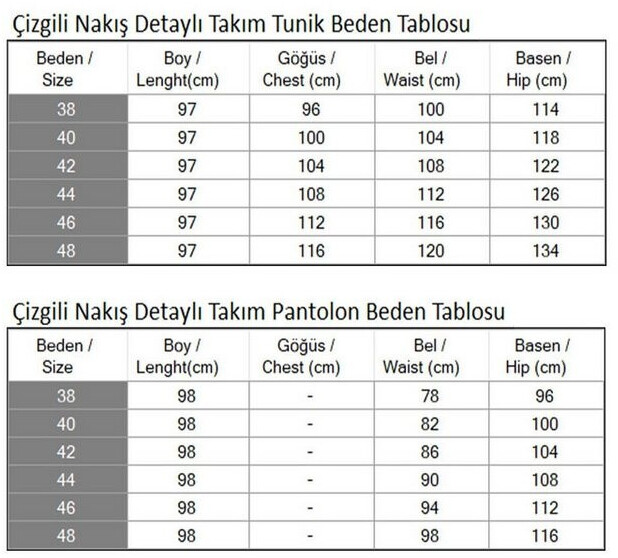 Çizgili Nakış Detaylı Takım Tunik Beden Tablosu

| Beden / Size | Boy / Lenght(cm) | Göğüs / Chest (cm) | Bel / Waist (cm) | Basen / Hip (cm) |
|---|---|---|---|---|
| 38 | 97 | 96 | 100 | 114 |
| 40 | 97 | 100 | 104 | 118 |
| 42 | 97 | 104 | 108 | 122 |
| 44 | 97 | 108 | 112 | 126 |
| 46 | 97 | 112 | 116 | 130 |
| 48 | 97 | 116 | 120 | 134 |

Çizgili Nakış Detaylı Takım Pantolon Beden Tablosu

| Beden / Size | Boy / Lenght(cm) | Göğüs / Chest (cm) | Bel / Waist (cm) | Basen / Hip (cm) |
|---|---|---|---|---|
| 38 | 98 | - | 78 | 96 |
| 40 | 98 | - | 82 | 100 |
| 42 | 98 | - | 86 | 104 |
| 44 | 98 | - | 90 | 108 |
| 46 | 98 | - | 94 | 112 |
| 48 | 98 | - | 98 | 116 |